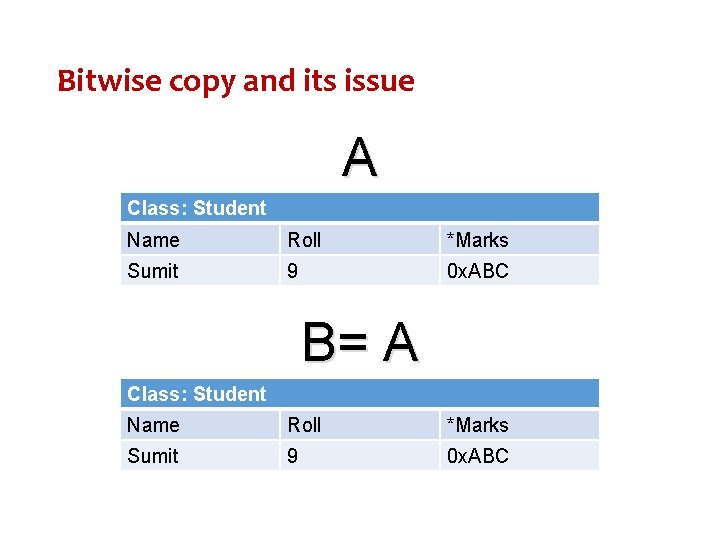 Bitwise copy and its issue

A

| Class: Student | | |
|---|---|---|
| Name | Roll | *Marks |
| Sumit | 9 | 0xABC |

B= A

| Class: Student | | |
|---|---|---|
| Name | Roll | *Marks |
| Sumit | 9 | 0xABC |